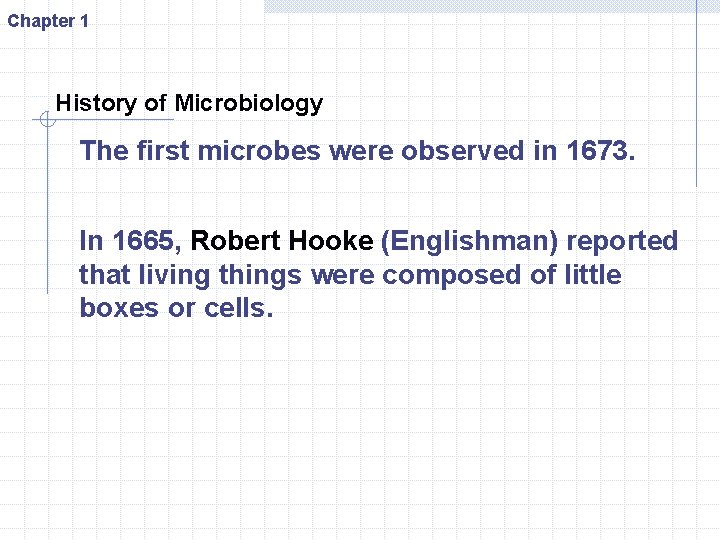 Chapter 1

History of Microbiology

The first microbes were observed in 1673.

In 1665, Robert Hooke (Englishman) reported that living things were composed of little boxes or cells.